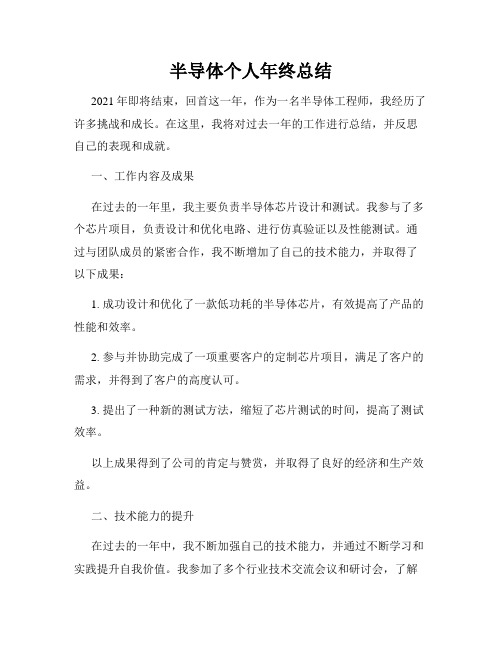 半导体个人年终总结

2021年即将结束，回首这一年，作为一名半导体工程师，我经历了许多挑战和成长。在这里，我将对过去一年的工作进行总结，并反思自己的表现和成就。

一、工作内容及成果

在过去的一年里，我主要负责半导体芯片设计和测试。我参与了多个芯片项目，负责设计和优化电路、进行仿真验证以及性能测试。通过与团队成员的紧密合作，我不断增加了自己的技术能力，并取得了以下成果：

1. 成功设计和优化了一款低功耗的半导体芯片，有效提高了产品的性能和效率。

2. 参与并协助完成了一项重要客户的定制芯片项目，满足了客户的需求，并得到了客户的高度认可。

3. 提出了一种新的测试方法，缩短了芯片测试的时间，提高了测试效率。

以上成果得到了公司的肯定与赞赏，并取得了良好的经济和生产效益。

二、技术能力的提升

在过去的一年中，我不断加强自己的技术能力，并通过不断学习和实践提升自我价值。我参加了多个行业技术交流会议和研讨会，了解